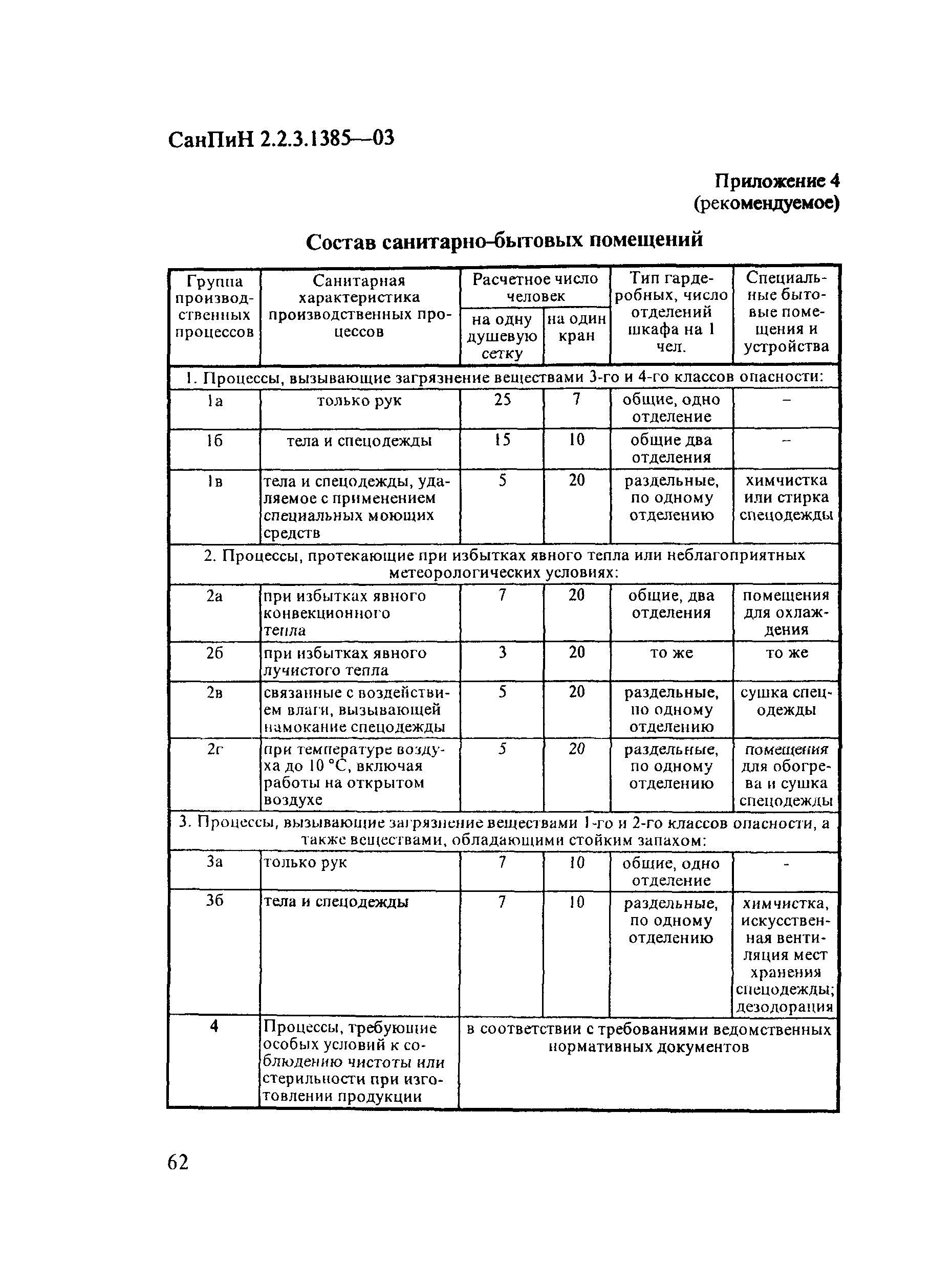 СанПиН 2.2.3.1385—03

Приложение 4
(рекомендуемое)

Состав санитарно-бытовых помещений

| Группа производственных процессов | Санитарная характеристика производственных процессов | Расчетное число человек на одну душевую сетку | Расчетное число человек на один кран | Тип гардеробных, число отделений шкафа на 1 чел. | Специальные бытовые помещения и устройства |
|---|---|---|---|---|---|
| 1. Процессы, вызывающие загрязнение веществами 3-го и 4-го классов опасности: | | | | | |
| 1а | только рук | 25 | 7 | общие, одно отделение | – |
| 1б | тела и спецодежды | 15 | 10 | общие два отделения | – |
| 1в | тела и спецодежды, удаляемое с применением специальных моющих средств | 5 | 20 | раздельные, по одному отделению | химчистка или стирка спецодежды |
| 2. Процессы, протекающие при избытках явного тепла или неблагоприятных метеорологических условиях: | | | | | |
| 2а | при избытках явного конвекционного тепла | 7 | 20 | общие, два отделения | помещения для охлаждения |
| 2б | при избытках явного лучистого тепла | 3 | 20 | то же | то же |
| 2в | связанные с воздействием влаги, вызывающей намокание спецодежды | 5 | 20 | раздельные, по одному отделению | сушка спецодежды |
| 2г | при температуре воздуха до 10 °С, включая работы на открытом воздухе | 5 | 20 | раздельные, по одному отделению | помещения для обогрева и сушка спецодежды |
| 3. Процессы, вызывающие загрязнение веществами 1-го и 2-го классов опасности, а также веществами, обладающими стойким запахом: | | | | | |
| 3а | только рук | 7 | 10 | общие, одно отделение | - |
| 3б | тела и спецодежды | 7 | 10 | раздельные, по одному отделению | химчистка, искусственная вентиляция мест хранения спецодежды; дезодорация |
| 4 | Процессы, требующие особых условий к соблюдению чистоты или стерильности при изготовлении продукции | в соответствии с требованиями ведомственных нормативных документов | | | |

62